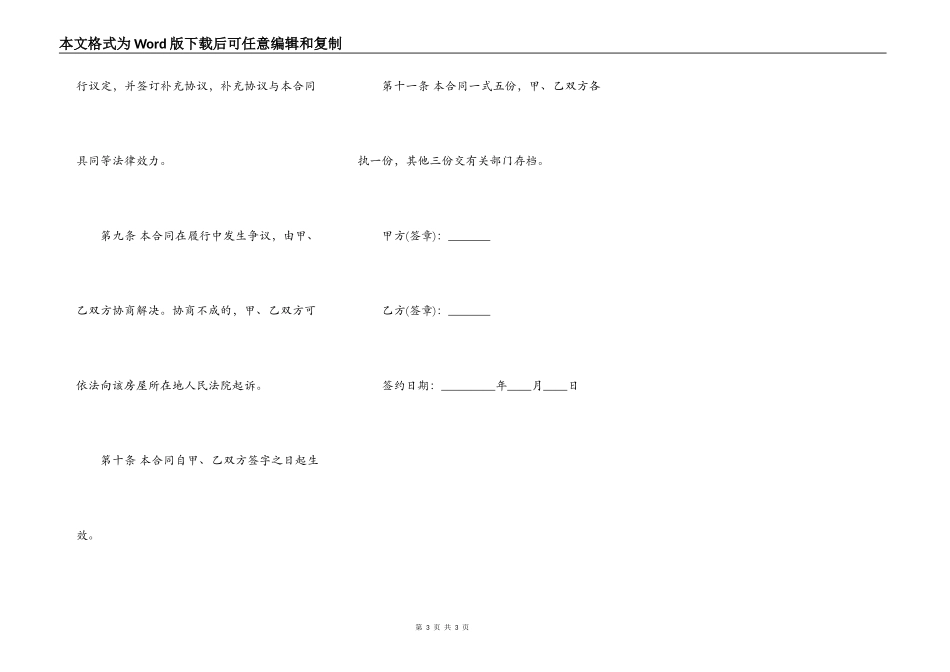 本文格式为Word版下载后可任意编辑和复制

行议定，并签订补充协议，补充协议与本合同具同等法律效力。

第九条 本合同在履行中发生争议，由甲、乙双方协商解决。协商不成的，甲、乙双方可依法向该房屋所在地人民法院起诉。

第十条 本合同自甲、乙双方签字之日起生效。

第十一条 本合同一式五份，甲、乙双方各执一份，其他三份交有关部门存档。

甲方(签章)：____

乙方(签章)：____

签约日期：____年____月____日

第3页 共3页